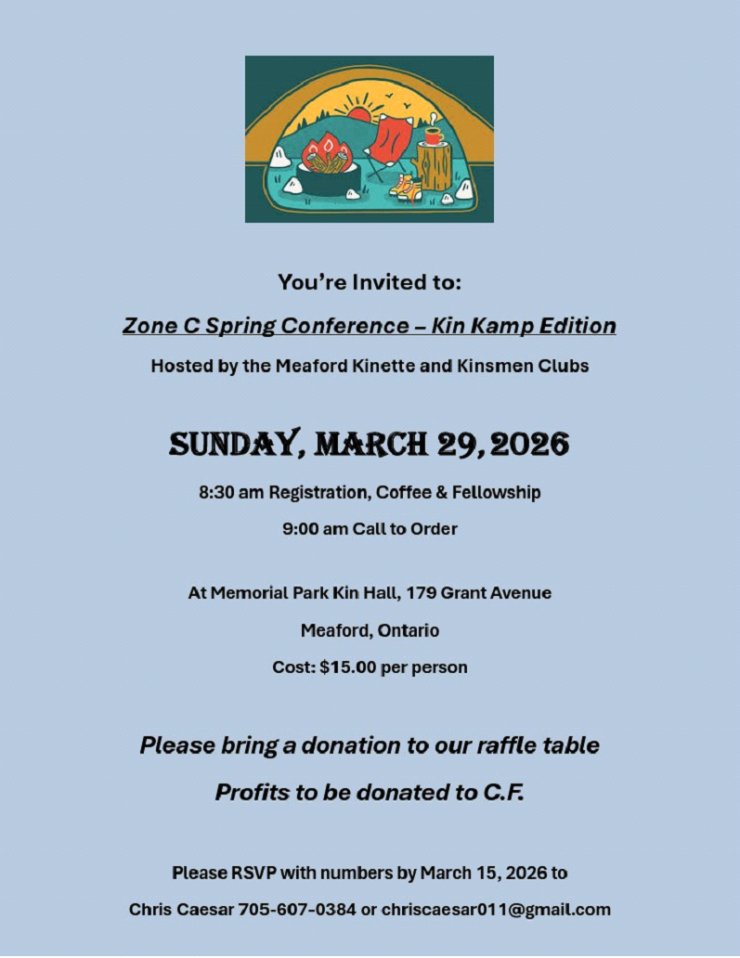 You're Invited to:

Zone C Spring Conference – Kin Kamp Edition

Hosted by the Meaford Kinette and Kinsmen Clubs

SUNDAY, MARCH 29, 2026

8:30 am Registration, Coffee & Fellowship

9:00 am Call to Order

At Memorial Park Kin Hall, 179 Grant Avenue

Meaford, Ontario

Cost: $15.00 per person

Please bring a donation to our raffle table

Profits to be donated to C.F.

Please RSVP with numbers by March 15, 2026 to

Chris Caesar 705-607-0384 or chriscaesar011@gmail.com